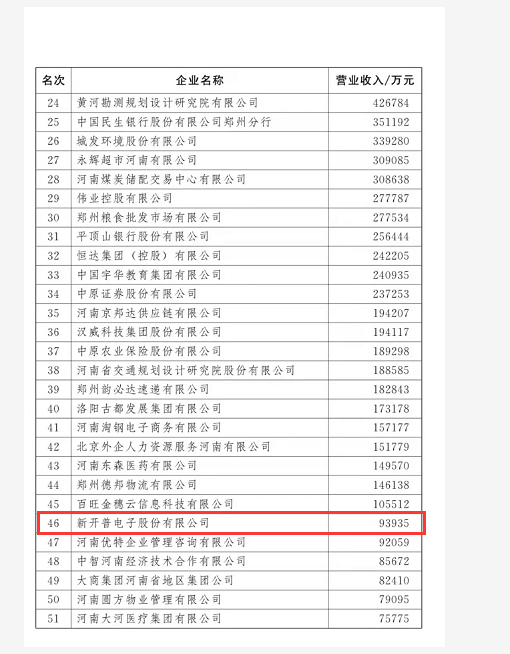 | 名次 | 企业名称 | 营业收入/万元 |
|---|---|---|
| 24 | 黄河勘测规划设计研究院有限公司 | 426784 |
| 25 | 中国民生银行股份有限公司郑州分行 | 351192 |
| 26 | 城发环境股份有限公司 | 339280 |
| 27 | 永辉超市河南有限公司 | 309085 |
| 28 | 河南煤炭储配交易中心有限公司 | 308638 |
| 29 | 伟业控股有限公司 | 277787 |
| 30 | 郑州粮食批发市场有限公司 | 277534 |
| 31 | 平顶山银行股份有限公司 | 256444 |
| 32 | 恒达集团（控股）有限公司 | 242205 |
| 33 | 中国宇华教育集团有限公司 | 240935 |
| 34 | 中原证券股份有限公司 | 237253 |
| 35 | 河南京邦达供应链有限公司 | 194207 |
| 36 | 汉威科技集团股份有限公司 | 194117 |
| 37 | 中原农业保险股份有限公司 | 189298 |
| 38 | 河南省交通规划设计研究院股份有限公司 | 188585 |
| 39 | 郑州韵必达速递有限公司 | 182843 |
| 40 | 洛阳古都发展集团有限公司 | 173178 |
| 41 | 河南淘钢电子商务有限公司 | 157177 |
| 42 | 北京外企人力资源服务河南有限公司 | 151779 |
| 43 | 河南东森医药有限公司 | 149570 |
| 44 | 郑州德邦物流有限公司 | 146138 |
| 45 | 百旺金穗云信息科技有限公司 | 105512 |
| 46 | 新开普电子股份有限公司 | 93935 |
| 47 | 河南优特企业管理咨询有限公司 | 92059 |
| 48 | 中智河南经济技术合作有限公司 | 85672 |
| 49 | 大商集团河南省地区集团公司 | 82410 |
| 50 | 河南圆方物业管理有限公司 | 79095 |
| 51 | 河南大河医疗集团有限公司 | 75775 |